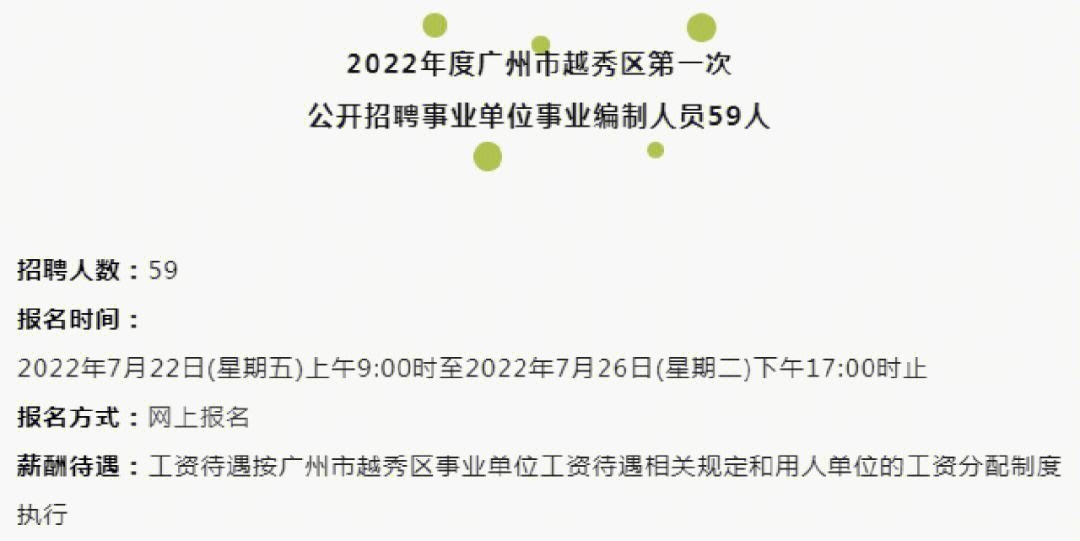 2022年度广州市越秀区第一次
公开招聘事业单位事业编制人员59人

招聘人数：59

报名时间：

2022年7月22日(星期五)上午9:00时至2022年7月26日(星期二)下午17:00时止

报名方式：网上报名

薪酬待遇：工资待遇按广州市越秀区事业单位工资待遇相关规定和用人单位的工资分配制度执行